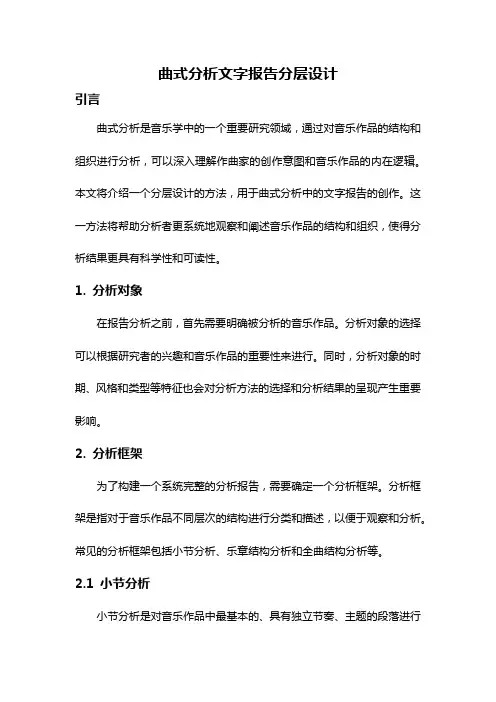 曲式分析文字报告分层设计

引言

曲式分析是音乐学中的一个重要研究领域，通过对音乐作品的结构和组织进行分析，可以深入理解作曲家的创作意图和音乐作品的内在逻辑。本文将介绍一个分层设计的方法，用于曲式分析中的文字报告的创作。这一方法将帮助分析者更系统地观察和阐述音乐作品的结构和组织，使得分析结果更具有科学性和可读性。

1. 分析对象

在报告分析之前，首先需要明确被分析的音乐作品。分析对象的选择可以根据研究者的兴趣和音乐作品的重要性来进行。同时，分析对象的时期、风格和类型等特征也会对分析方法的选择和分析结果的呈现产生重要影响。

2. 分析框架

为了构建一个系统完整的分析报告，需要确定一个分析框架。分析框架是指对于音乐作品不同层次的结构进行分类和描述，以便于观察和分析。常见的分析框架包括小节分析、乐章结构分析和全曲结构分析等。

2.1 小节分析

小节分析是对音乐作品中最基本的、具有独立节奏、主题的段落进行